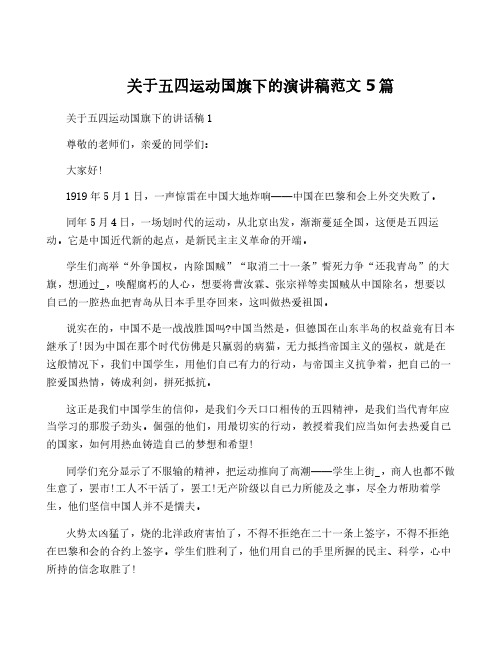 关于五四运动国旗下的演讲稿范文 5 篇

关于五四运动国旗下的讲话稿 1

尊敬的老师们，亲爱的同学们：

大家好！

1919 年 5 月 1 日，一声惊雷在中国大地炸响——中国在巴黎和会上外交失败了。

同年 5 月 4 日，一场划时代的运动，从北京出发，渐渐蔓延全国，这便是五四运动。它是中国近代新的起点，是新民主主义革命的开端。

学生们高举“外争国权，内除国贼”“取消二十一条”誓死力争“还我青岛”的大旗，想通过_，唤醒腐朽的人心，想要将曹汝霖、张宗祥等卖国贼从中国除名，想要以自己的一腔热血把青岛从日本手里夺回来，这叫做热爱祖国。

说实在的，中国不是一战战胜国吗?中国当然是，但德国在山东半岛的权益竟有日本继承了！因为中国在那个时代仿佛是只羸弱的病猫，无力抵挡帝国主义的强权，就是在这般情况下，我们中国学生，用他们自己有力的行动，与帝国主义抗争着，把自己的一腔爱国热情，铸成利剑，拼死抵抗。

这正是我们中国学生的信仰，是我们今天口口相传的五四精神，是我们当代青年应当学习的那股子劲头。倔强的他们，用最切实的行动，教授着我们应当如何去热爱自己的国家，如何用热血铸造自己的梦想和希望！

同学们充分显示了不服输的精神，把运动推向了高潮——学生上街_，商人也都不做生意了，罢市！工人不干活了，罢工！无产阶级以自己力所能及之事，尽全力帮助着学生，他们坚信中国人并不是懦夫。

火势太凶猛了，烧的北洋政府害怕了，不得不拒绝在二十一条上签字，不得不拒绝在巴黎和会的合约上签字。学生们胜利了，他们用自己的手里所握的民主、科学，心中所持的信念取胜了！